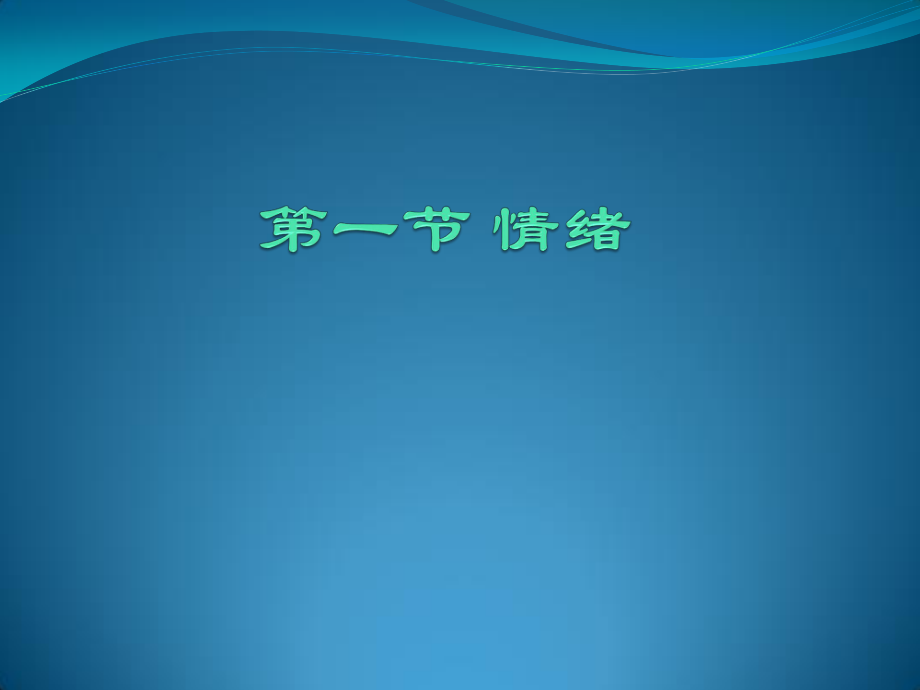 第一节 情绪